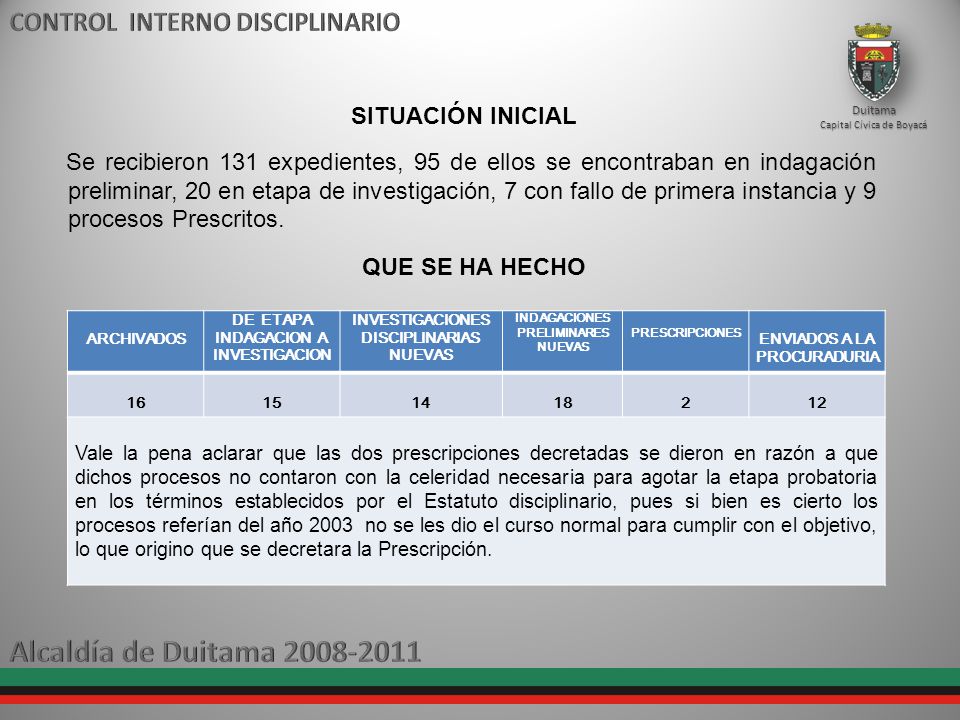 CONTROL INTERNO DISCIPLINARIO

Duitama
Capital Cívica de Boyacá

SITUACIÓN INICIAL

Se recibieron 131 expedientes, 95 de ellos se encontraban en indagación preliminar, 20 en etapa de investigación, 7 con fallo de primera instancia y 9 procesos Prescritos.

QUE SE HA HECHO

| ARCHIVADOS | DE ETAPA INDAGACION A INVESTIGACION | INVESTIGACIONES DISCIPLINARIAS NUEVAS | INDAGACIONES PRELIMINARES NUEVAS | PRESCRIPCIONES | ENVIADOS A LA PROCURADURIA |
|---|---|---|---|---|---|
| 16 | 15 | 14 | 18 | 2 | 12 |

Vale la pena aclarar que las dos prescripciones decretadas se dieron en razón a que dichos procesos no contaron con la celeridad necesaria para agotar la etapa probatoria en los términos establecidos por el Estatuto disciplinario, pues si bien es cierto los procesos referían del año 2003 no se les dio el curso normal para cumplir con el objetivo, lo que origino que se decretara la Prescripción.

Alcaldía de Duitama 2008-2011